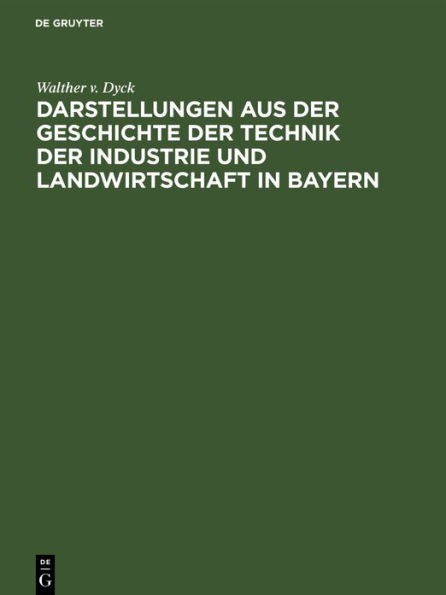 DE GRUYTER

Walther v. Dyck

DARSTELLUNGEN AUS DER GESCHICHTE DER TECHNIK DER INDUSTRIE UND LANDWIRTSCHAFT IN BAYERN

DE
G